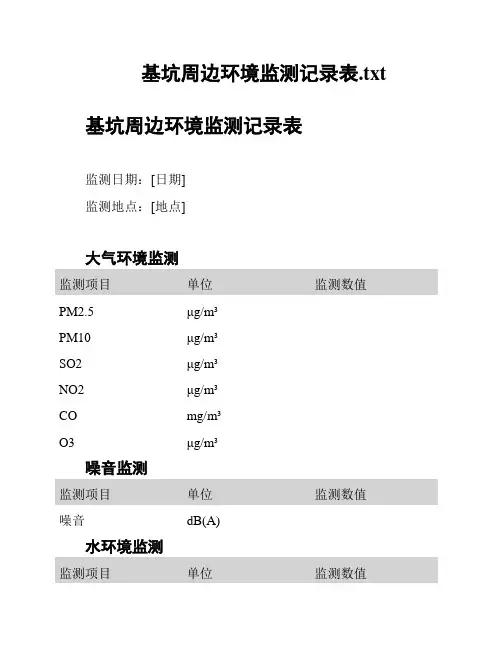 基坑周边环境监测记录表.txt

基坑周边环境监测记录表

监测日期：[日期]

监测地点：[地点]

大气环境监测

| 监测项目 | 单位 | 监测数值 |
|---|---|---|
| PM2.5 | μg/m³ | |
| PM10 | μg/m³ | |
| SO2 | μg/m³ | |
| NO2 | μg/m³ | |
| CO | mg/m³ | |
| O3 | μg/m³ | |

噪音监测

| 监测项目 | 单位 | 监测数值 |
|---|---|---|
| 噪音 | dB(A) | |

水环境监测

| 监测项目 | 单位 | 监测数值 |
|---|---|---|